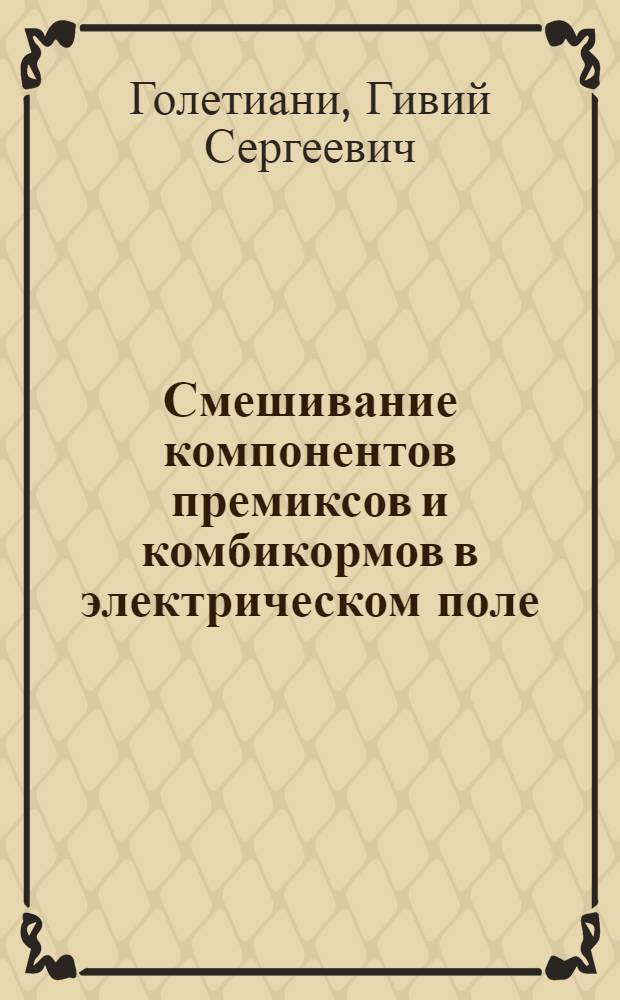 Голетиани, Гивий Сергеевич

Смешивание компонентов премиксов и комбикормов в электрическом поле